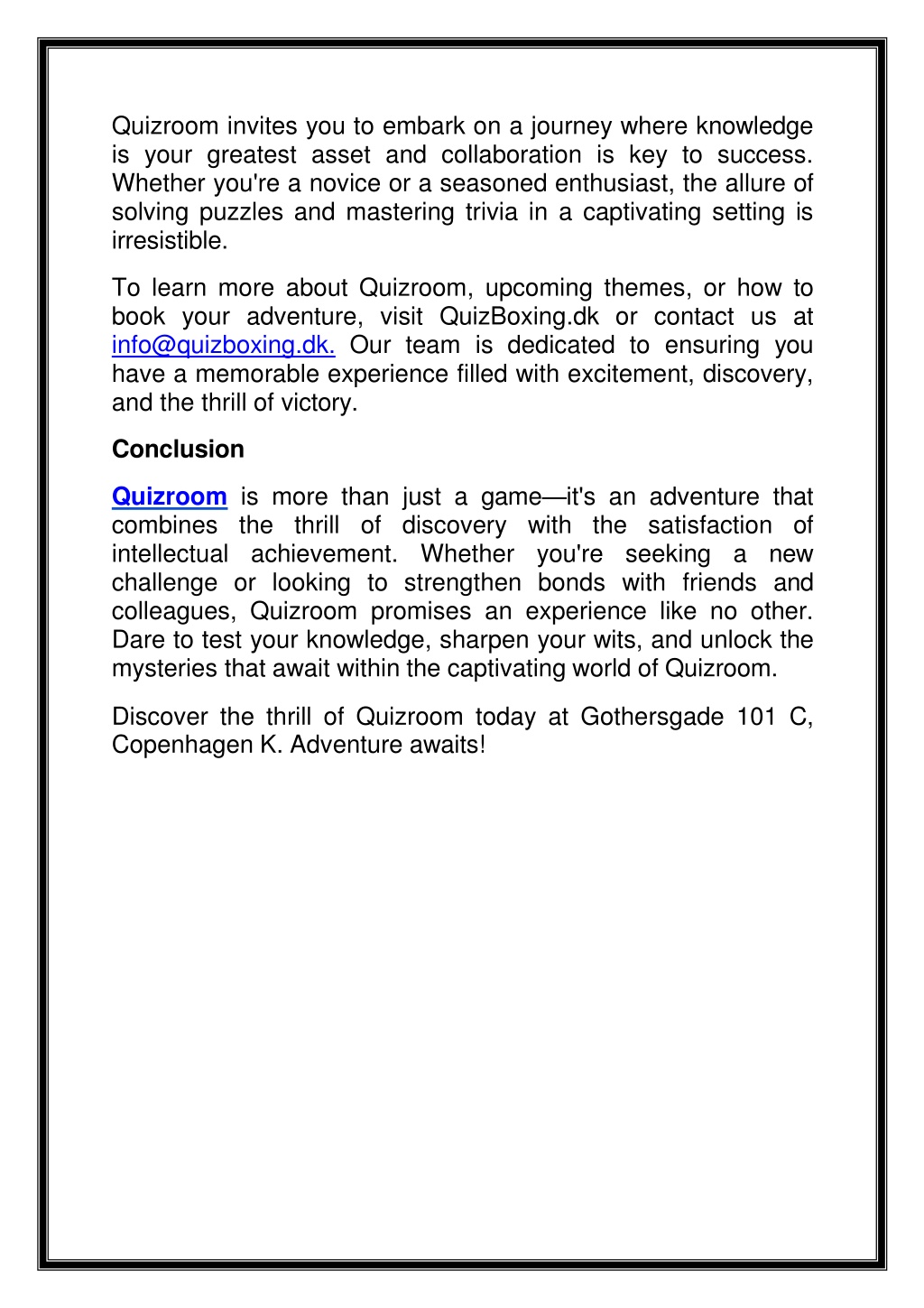 Quizroom invites you to embark on a journey where knowledge is your greatest asset and collaboration is key to success. Whether you're a novice or a seasoned enthusiast, the allure of solving puzzles and mastering trivia in a captivating setting is irresistible.

To learn more about Quizroom, upcoming themes, or how to book your adventure, visit QuizBoxing.dk or contact us at info@quizboxing.dk. Our team is dedicated to ensuring you have a memorable experience filled with excitement, discovery, and the thrill of victory.

Conclusion

Quizroom is more than just a game—it's an adventure that combines the thrill of discovery with the satisfaction of intellectual achievement. Whether you're seeking a new challenge or looking to strengthen bonds with friends and colleagues, Quizroom promises an experience like no other. Dare to test your knowledge, sharpen your wits, and unlock the mysteries that await within the captivating world of Quizroom.

Discover the thrill of Quizroom today at Gothersgade 101 C, Copenhagen K. Adventure awaits!